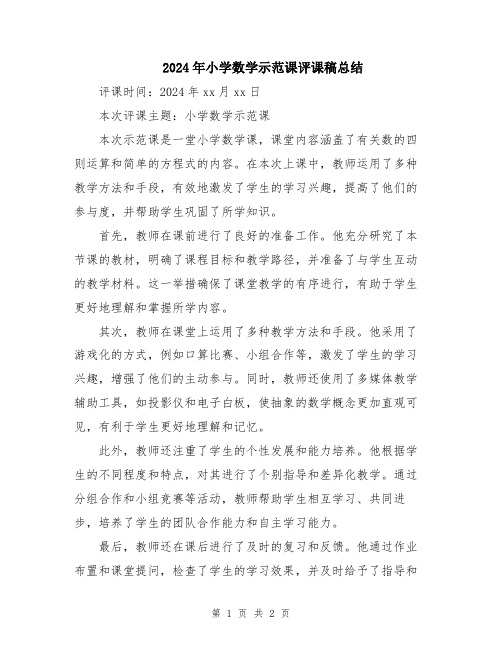 2024年小学数学示范课评课稿总结

评课时间：2024年xx月xx日

本次评课主题：小学数学示范课

本次示范课是一堂小学数学课，课堂内容涵盖了有关数的四则运算和简单的方程式的内容。在本次上课中，教师运用了多种教学方法和手段，有效地激发了学生的学习兴趣，提高了他们的参与度，并帮助学生巩固了所学知识。

首先，教师在课前进行了良好的准备工作。他充分研究了本节课的教材，明确了课程目标和教学路径，并准备了与学生互动的教学材料。这一举措确保了课堂教学的有序进行，有助于学生更好地理解和掌握所学内容。

其次，教师在课堂上运用了多种教学方法和手段。他采用了游戏化的方式，例如口算比赛、小组合作等，激发了学生的学习兴趣，增强了他们的主动参与。同时，教师还使用了多媒体教学辅助工具，如投影仪和电子白板，使抽象的数学概念更加直观可见，有利于学生更好地理解和记忆。

此外，教师还注重了学生的个性发展和能力培养。他根据学生的不同程度和特点，对其进行了个别指导和差异化教学。通过分组合作和小组竞赛等活动，教师帮助学生相互学习、共同进步，培养了学生的团队合作能力和自主学习能力。

最后，教师还在课后进行了及时的复习和反馈。他通过作业布置和课堂提问，检查了学生的学习效果，并及时给予了指导和

第 1 页 共 2 页